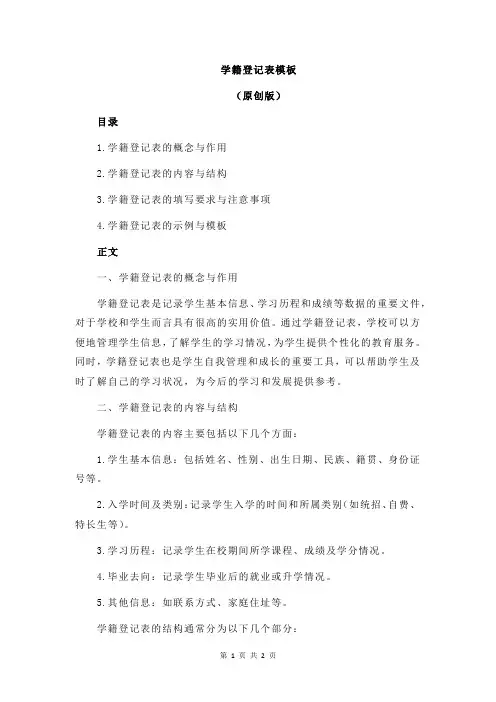 学籍登记表模板

（原创版）

目录

1.学籍登记表的概念与作用

2.学籍登记表的内容与结构

3.学籍登记表的填写要求与注意事项

4.学籍登记表的示例与模板

正文

一、学籍登记表的概念与作用

学籍登记表是记录学生基本信息、学习历程和成绩等数据的重要文件，对于学校和学生而言具有很高的实用价值。通过学籍登记表，学校可以方便地管理学生信息，了解学生的学习情况，为学生提供个性化的教育服务。同时，学籍登记表也是学生自我管理和成长的重要工具，可以帮助学生及时了解自己的学习状况，为今后的学习和发展提供参考。

二、学籍登记表的内容与结构

学籍登记表的内容主要包括以下几个方面：

1.学生基本信息：包括姓名、性别、出生日期、民族、籍贯、身份证号等。

2.入学时间及类别：记录学生入学的时间和所属类别（如统招、自费、特长生等）。

3.学习历程：记录学生在校期间所学课程、成绩及学分情况。

4.毕业去向：记录学生毕业后的就业或升学情况。

5.其他信息：如联系方式、家庭住址等。

学籍登记表的结构通常分为以下几个部分：

第 1 页 共 2 页